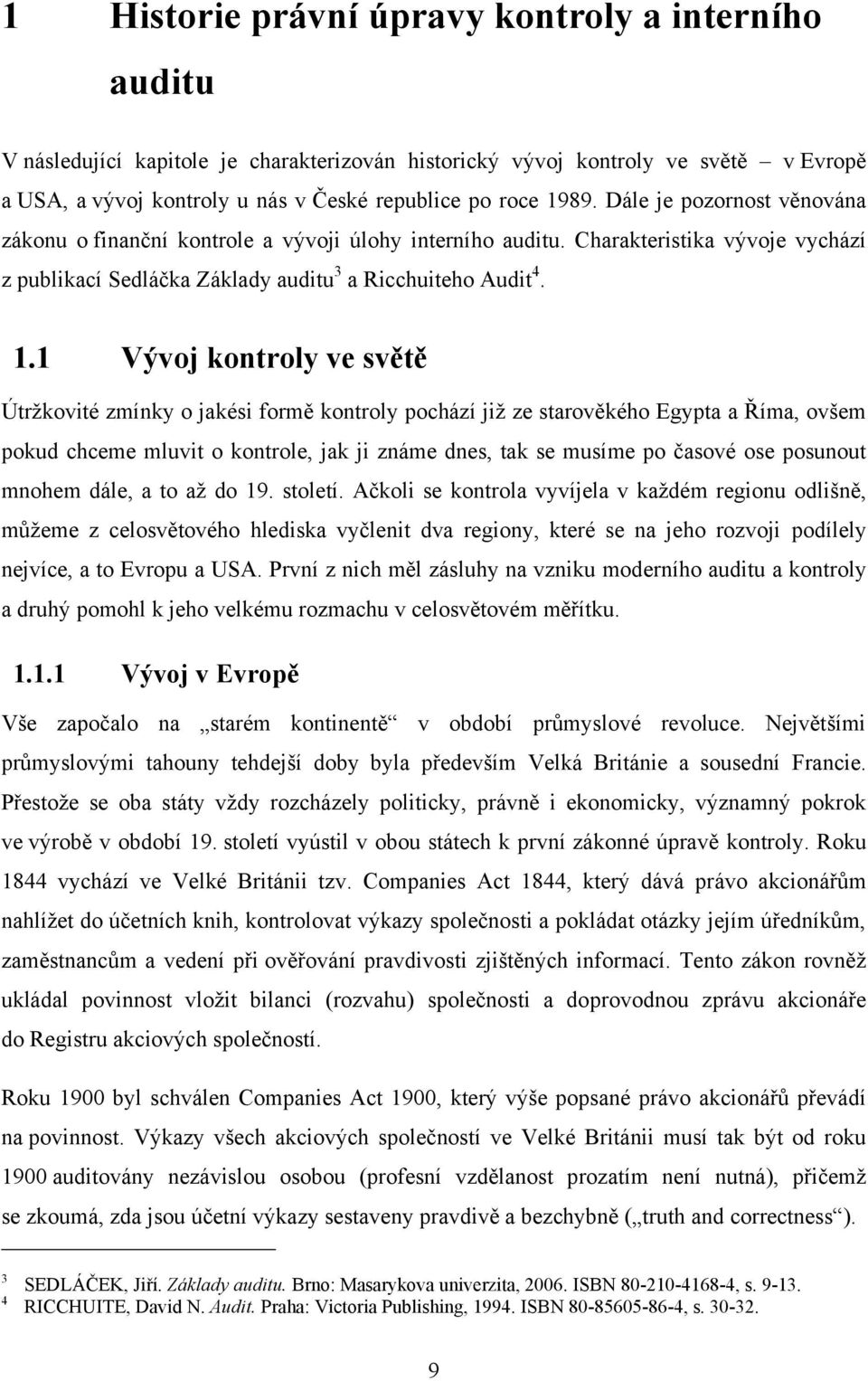 1 Historie právní úpravy kontroly a interního auditu

V následující kapitole je charakterizován historický vývoj kontroly ve světě – v Evropě a USA, a vývoj kontroly u nás v České republice po roce 1989. Dále je pozornost věnována zákonu o finanční kontrole a vývoji úlohy interního auditu. Charakteristika vývoje vychází z publikací Sedláčka Základy auditu$^3$ a Ricchuiteho Audit$^4$.

1.1 Vývoj kontroly ve světě

Útržkovité zmínky o jakési formě kontroly pochází již ze starověkého Egypta a Říma, ovšem pokud chceme mluvit o kontrole, jak ji známe dnes, tak se musíme po časové ose posunout mnohem dále, a to až do 19. století. Ačkoli se kontrola vyvíjela v každém regionu odlišně, můžeme z celosvětového hlediska vyčlenit dva regiony, které se na jeho rozvoji podílely nejvíce, a to Evropu a USA. První z nich měl zásluhy na vzniku moderního auditu a kontroly a druhý pomohl k jeho velkému rozmachu v celosvětovém měřítku.

1.1.1 Vývoj v Evropě

Vše započalo na „starém kontinentě“ v období průmyslové revoluce. Největšími průmyslovými tahouny tehdejší doby byla především Velká Británie a sousední Francie. Přestože se oba státy vždy rozcházely politicky, právně i ekonomicky, významný pokrok ve výrobě v období 19. století vyústil v obou státech k první zákonné úpravě kontroly. Roku 1844 vychází ve Velké Británii tzv. Companies Act 1844, který dává právo akcionářům nahlížet do účetních knih, kontrolovat výkazy společnosti a pokládat otázky jejím úředníkům, zaměstnancům a vedení při ověřování pravdivosti zjištěných informací. Tento zákon rovněž ukládal povinnost vložit bilanci (rozvahu) společnosti a doprovodnou zprávu akcionáře do Registru akciových společností.

Roku 1900 byl schválen Companies Act 1900, který výše popsané právo akcionářů převádí na povinnost. Výkazy všech akciových společností ve Velké Británii musí tak být od roku 1900 auditovány nezávislou osobou (profesní vzdělanost prozatím není nutná), přičemž se zkoumá, zda jsou účetní výkazy sestaveny pravdivě a bezchybně („truth and correctness“).

3 SEDLÁČEK, Jiří. Základy auditu. Brno: Masarykova univerzita, 2006. ISBN 80-210-4168-4, s. 9-13.
4 RICCHUITE, David N. Audit. Praha: Victoria Publishing, 1994. ISBN 80-85605-86-4, s. 30-32.

9